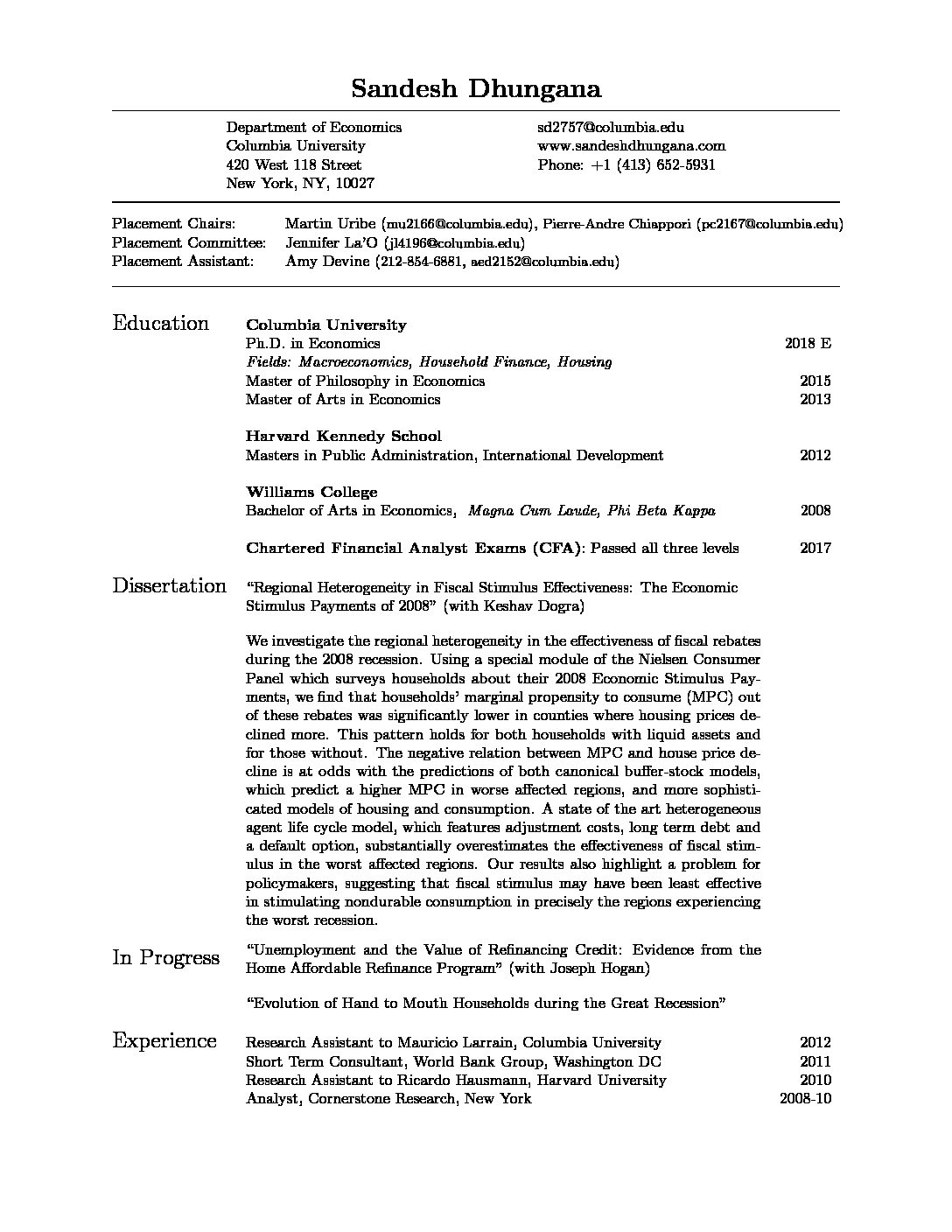 Sandesh Dhungana

Department of Economics
Columbia University
420 West 118 Street
New York, NY, 10027

sd2757@columbia.edu
www.sandeshdhungana.com
Phone: +1 (413) 652-5931

Placement Chairs: Martin Uribe (mu2166@columbia.edu), Pierre-Andre Chiappori (pc2167@columbia.edu)
Placement Committee: Jennifer La'O (jl4196@columbia.edu)
Placement Assistant: Amy Devine (212-854-6881, aed2152@columbia.edu)

Education

Columbia University
Ph.D. in Economics 2018 E
Fields: Macroeconomics, Household Finance, Housing
Master of Philosophy in Economics 2015
Master of Arts in Economics 2013

Harvard Kennedy School
Masters in Public Administration, International Development 2012

Williams College
Bachelor of Arts in Economics, Magna Cum Laude, Phi Beta Kappa 2008

Chartered Financial Analyst Exams (CFA): Passed all three levels 2017

Dissertation

"Regional Heterogeneity in Fiscal Stimulus Effectiveness: The Economic Stimulus Payments of 2008" (with Keshav Dogra)

We investigate the regional heterogeneity in the effectiveness of fiscal rebates during the 2008 recession. Using a special module of the Nielsen Consumer Panel which surveys households about their 2008 Economic Stimulus Payments, we find that households' marginal propensity to consume (MPC) out of these rebates was significantly lower in counties where housing prices declined more. This pattern holds for both households with liquid assets and for those without. The negative relation between MPC and house price decline is at odds with the predictions of both canonical buffer-stock models, which predict a higher MPC in worse affected regions, and more sophisticated models of housing and consumption. A state of the art heterogeneous agent life cycle model, which features adjustment costs, long term debt and a default option, substantially overestimates the effectiveness of fiscal stimulus in the worst affected regions. Our results also highlight a problem for policymakers, suggesting that fiscal stimulus may have been least effective in stimulating nondurable consumption in precisely the regions experiencing the worst recession.

In Progress

"Unemployment and the Value of Refinancing Credit: Evidence from the Home Affordable Refinance Program" (with Joseph Hogan)

"Evolution of Hand to Mouth Households during the Great Recession"

Experience

Research Assistant to Mauricio Larrain, Columbia University 2012
Short Term Consultant, World Bank Group, Washington DC 2011
Research Assistant to Ricardo Hausmann, Harvard University 2010
Analyst, Cornerstone Research, New York 2008-10